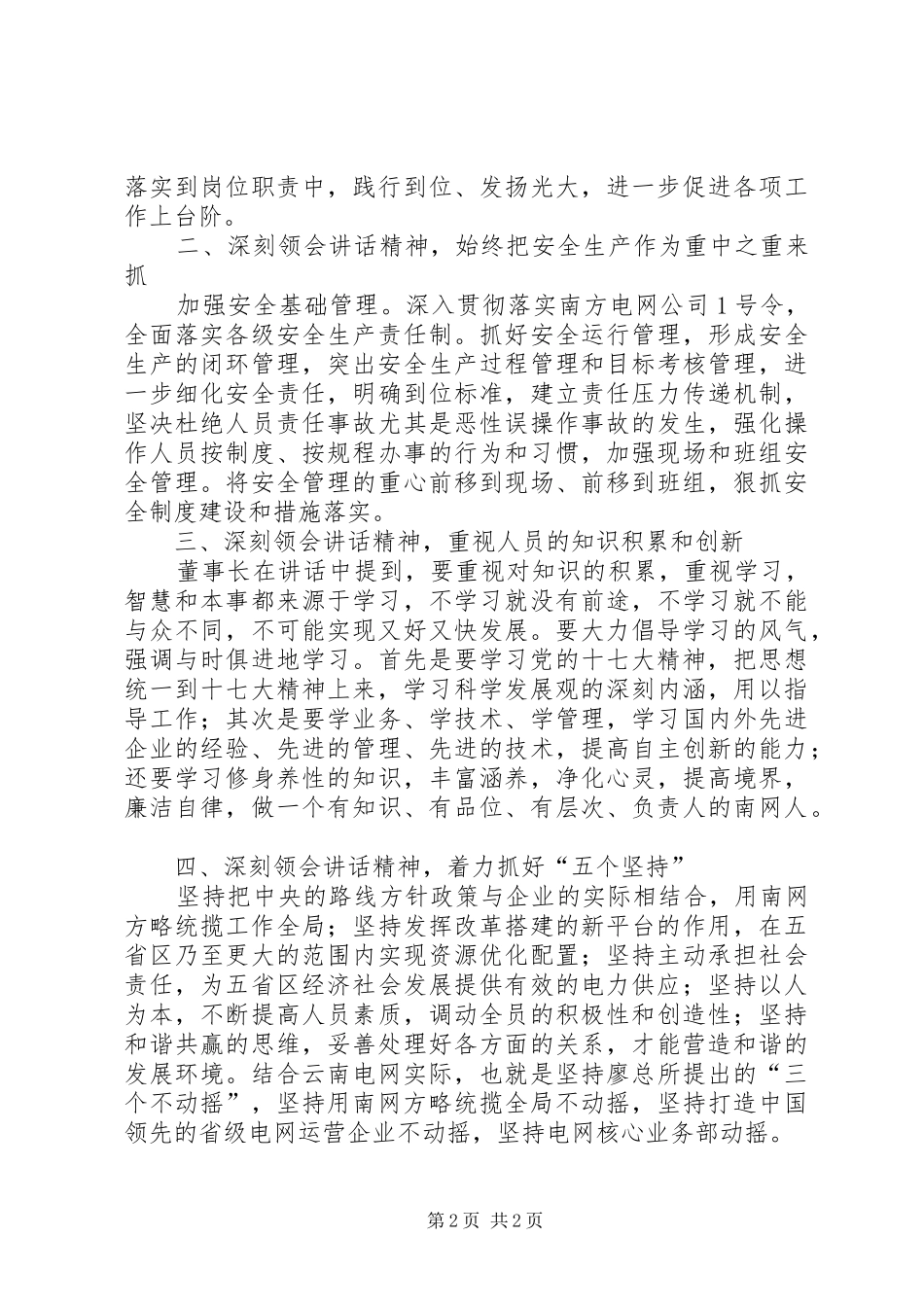 落实到岗位职责中，践行到位、发扬光大，进一步促进各项工作上台阶。

二、深刻领会讲话精神，始终把安全生产作为重中之重来抓

加强安全基础管理。深入贯彻落实南方电网公司1号令，全面落实各级安全生产责任制。抓好安全运行管理，形成安全生产的闭环管理，突出安全生产过程管理和目标考核管理，进一步细化安全责任，明确到位标准，建立责任压力传递机制，坚决杜绝人员责任事故尤其是恶性误操作事故的发生，强化操作人员按制度、按规程办事的行为和习惯，加强现场和班组安全管理。将安全管理的重心前移到现场、前移到班组，狠抓安全制度建设和措施落实。

三、深刻领会讲话精神，重视人员的知识积累和创新

董事长在讲话中提到，要重视对知识的积累，重视学习，智慧和本事都来源于学习，不学习就没有前途，不学习就不能与众不同，不可能实现又好又快发展。要大力倡导学习的风气，强调与时俱进地学习。首先是要学习党的十七大精神，把思想统一到十七大精神上来，学习科学发展观的深刻内涵，用以指导工作；其次是要学业务、学技术、学管理，学习国内外先进企业的经验、先进的管理、先进的技术，提高自主创新的能力；还要学习修身养性的知识，丰富涵养，净化心灵，提高境界，廉洁自律，做一个有知识、有品位、有层次、负责人的南网人。

四、深刻领会讲话精神，着力抓好“五个坚持”

坚持把中央的路线方针政策与企业的实际相结合，用南网方略统揽工作全局；坚持发挥改革搭建的新平台的作用，在五省区乃至更大的范围内实现资源优化配置；坚持主动承担社会责任，为五省区经济社会发展提供有效的电力供应；坚持以人为本，不断提高人员素质，调动全员的积极性和创造性；坚持和谐共赢的思维，妥善处理好各方面的关系，才能营造和谐的发展环境。结合云南电网实际，也就是坚持廖总所提出的“三个不动摇”，坚持用南网方略统揽全局不动摇，坚持打造中国领先的省级电网运营企业不动摇，坚持电网核心业务部动摇。

第2页 共2页